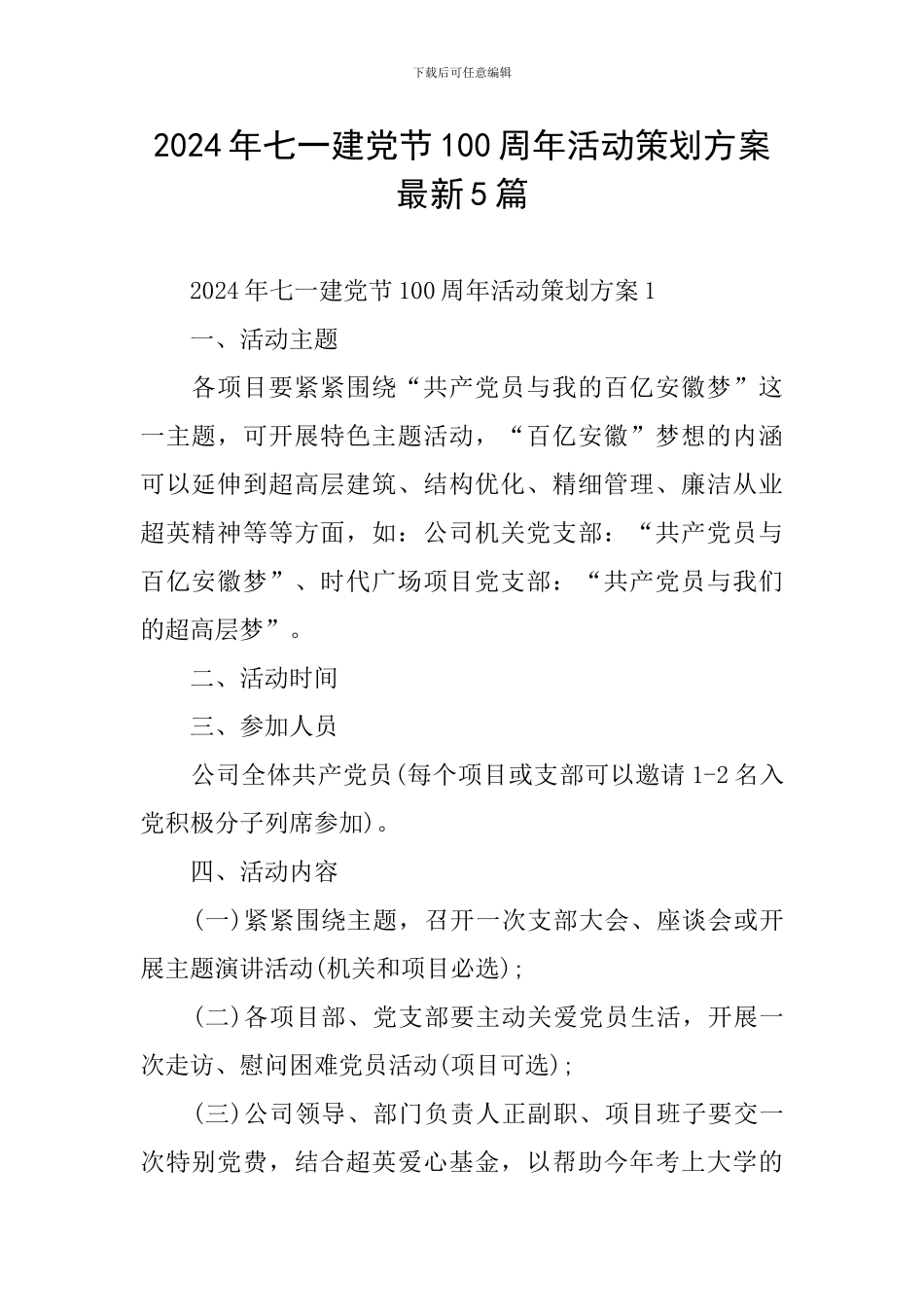 下载后可任意编辑

2024年七一建党节100周年活动策划方案最新5篇

2024年七一建党节100周年活动策划方案1

一、活动主题

各项目要紧紧围绕“共产党员与我的百亿安徽梦”这一主题，可开展特色主题活动，“百亿安徽”梦想的内涵可以延伸到超高层建筑、结构优化、精细管理、廉洁从业超英精神等等方面，如：公司机关党支部：“共产党员与百亿安徽梦”、时代广场项目党支部：“共产党员与我们的超高层梦”。

二、活动时间

三、参加人员

公司全体共产党员(每个项目或支部可以邀请1-2名入党积极分子列席参加)。

四、活动内容

(一)紧紧围绕主题，召开一次支部大会、座谈会或开展主题演讲活动(机关和项目必选)；

(二)各项目部、党支部要主动关爱党员生活，开展一次走访、慰问困难党员活动(项目可选)；

(三)公司领导、部门负责人正副职、项目班子要交一次特别党费，结合超英爱心基金，以帮助今年考上大学的